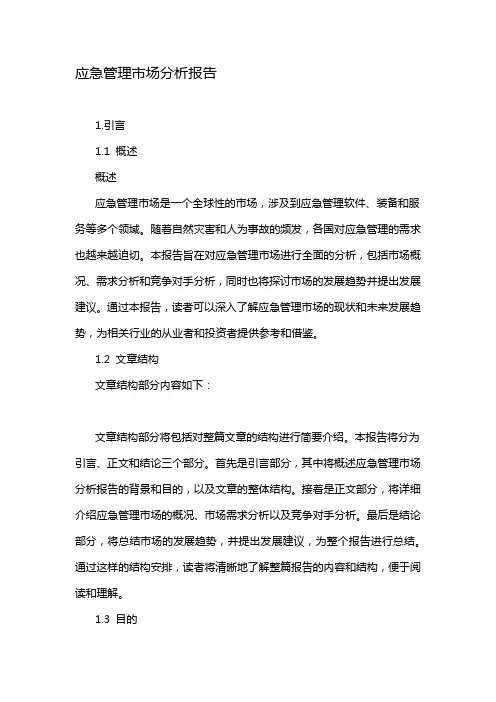 应急管理市场分析报告

1.引言

1.1 概述

概述

应急管理市场是一个全球性的市场，涉及到应急管理软件、装备和服务等多个领域。随着自然灾害和人为事故的频发，各国对应急管理的需求也越来越迫切。本报告旨在对应急管理市场进行全面的分析，包括市场概况、需求分析和竞争对手分析，同时也将探讨市场的发展趋势并提出发展建议。通过本报告，读者可以深入了解应急管理市场的现状和未来发展趋势，为相关行业的从业者和投资者提供参考和借鉴。

1.2 文章结构

文章结构部分内容如下：

文章结构部分将包括对整篇文章的结构进行简要介绍。本报告将分为引言、正文和结论三个部分。首先是引言部分，其中将概述应急管理市场分析报告的背景和目的，以及文章的整体结构。接着是正文部分，将详细介绍应急管理市场的概况、市场需求分析以及竞争对手分析。最后是结论部分，将总结市场的发展趋势，并提出发展建议，为整个报告进行总结。通过这样的结构安排，读者将清晰地了解整篇报告的内容和结构，便于阅读和理解。

1.3 目的